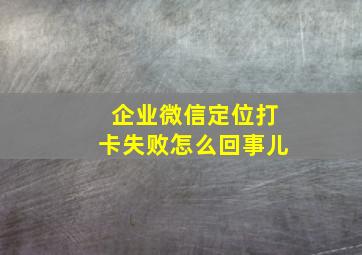 企业微信定位打卡失败怎么回事儿